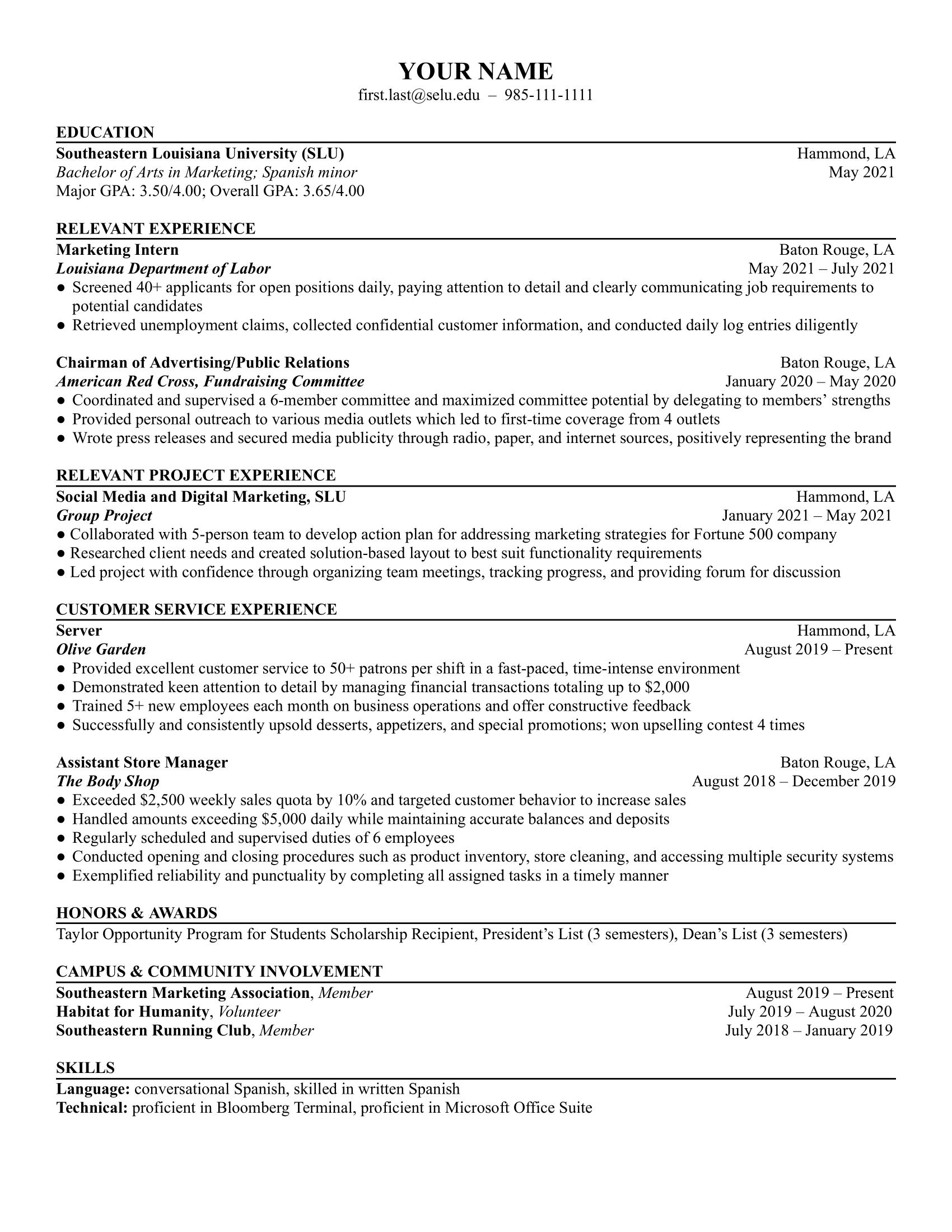 YOUR NAME
first.last@selu.edu – 985-111-1111

EDUCATION
Southeastern Louisiana University (SLU) Hammond, LA
Bachelor of Arts in Marketing; Spanish minor May 2021
Major GPA: 3.50/4.00; Overall GPA: 3.65/4.00

RELEVANT EXPERIENCE
Marketing Intern Baton Rouge, LA
Louisiana Department of Labor May 2021 – July 2021
● Screened 40+ applicants for open positions daily, paying attention to detail and clearly communicating job requirements to potential candidates
● Retrieved unemployment claims, collected confidential customer information, and conducted daily log entries diligently

Chairman of Advertising/Public Relations Baton Rouge, LA
American Red Cross, Fundraising Committee January 2020 – May 2020
● Coordinated and supervised a 6-member committee and maximized committee potential by delegating to members' strengths
● Provided personal outreach to various media outlets which led to first-time coverage from 4 outlets
● Wrote press releases and secured media publicity through radio, paper, and internet sources, positively representing the brand

RELEVANT PROJECT EXPERIENCE
Social Media and Digital Marketing, SLU Hammond, LA
Group Project January 2021 – May 2021
● Collaborated with 5-person team to develop action plan for addressing marketing strategies for Fortune 500 company
● Researched client needs and created solution-based layout to best suit functionality requirements
● Led project with confidence through organizing team meetings, tracking progress, and providing forum for discussion

CUSTOMER SERVICE EXPERIENCE
Server Hammond, LA
Olive Garden August 2019 – Present
● Provided excellent customer service to 50+ patrons per shift in a fast-paced, time-intense environment
● Demonstrated keen attention to detail by managing financial transactions totaling up to $2,000
● Trained 5+ new employees each month on business operations and offer constructive feedback
● Successfully and consistently upsold desserts, appetizers, and special promotions; won upselling contest 4 times

Assistant Store Manager Baton Rouge, LA
The Body Shop August 2018 – December 2019
● Exceeded $2,500 weekly sales quota by 10% and targeted customer behavior to increase sales
● Handled amounts exceeding $5,000 daily while maintaining accurate balances and deposits
● Regularly scheduled and supervised duties of 6 employees
● Conducted opening and closing procedures such as product inventory, store cleaning, and accessing multiple security systems
● Exemplified reliability and punctuality by completing all assigned tasks in a timely manner

HONORS & AWARDS
Taylor Opportunity Program for Students Scholarship Recipient, President's List (3 semesters), Dean's List (3 semesters)

CAMPUS & COMMUNITY INVOLVEMENT
Southeastern Marketing Association, Member August 2019 – Present
Habitat for Humanity, Volunteer July 2019 – August 2020
Southeastern Running Club, Member July 2018 – January 2019

SKILLS
Language: conversational Spanish, skilled in written Spanish
Technical: proficient in Bloomberg Terminal, proficient in Microsoft Office Suite